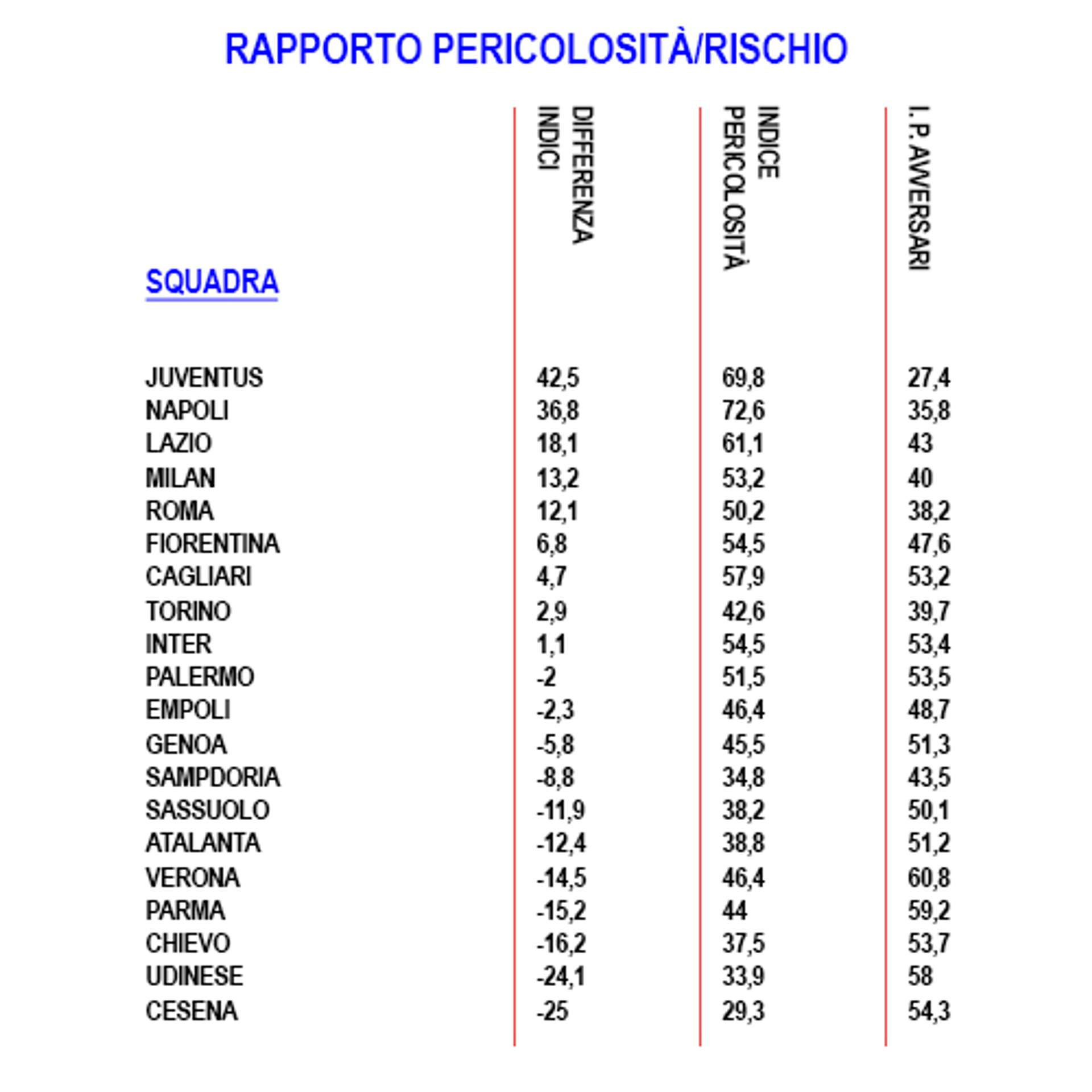 RAPPORTO PERICOLOSITÀ/RISCHIO

| SQUADRA | DIFFERENZA INDICI | INDICE PERICOLOSITÀ | I.P.AVVERSARI |
|---|---|---|---|
| JUVENTUS | 42,5 | 69,8 | 27,4 |
| NAPOLI | 36,8 | 72,6 | 35,8 |
| LAZIO | 18,1 | 61,1 | 43 |
| MILAN | 13,2 | 53,2 | 40 |
| ROMA | 12,1 | 50,2 | 38,2 |
| FIORENTINA | 6,8 | 54,5 | 47,6 |
| CAGLIARI | 4,7 | 57,9 | 53,2 |
| TORINO | 2,9 | 42,6 | 39,7 |
| INTER | 1,1 | 54,5 | 53,4 |
| PALERMO | -2 | 51,5 | 53,5 |
| EMPOLI | -2,3 | 46,4 | 48,7 |
| GENOA | -5,8 | 45,5 | 51,3 |
| SAMPDORIA | -8,8 | 34,8 | 43,5 |
| SASSUOLO | -11,9 | 38,2 | 50,1 |
| ATALANTA | -12,4 | 38,8 | 51,2 |
| VERONA | -14,5 | 46,4 | 60,8 |
| PARMA | -15,2 | 44 | 59,2 |
| CHIEVO | -16,2 | 37,5 | 53,7 |
| UDINESE | -24,1 | 33,9 | 58 |
| CESENA | -25 | 29,3 | 54,3 |